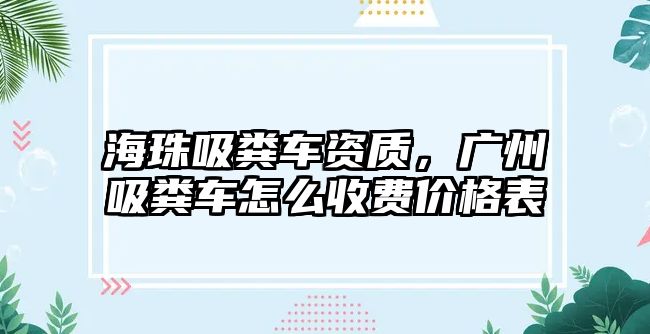 海珠吸粪车资质，广州吸粪车怎么收费价格表